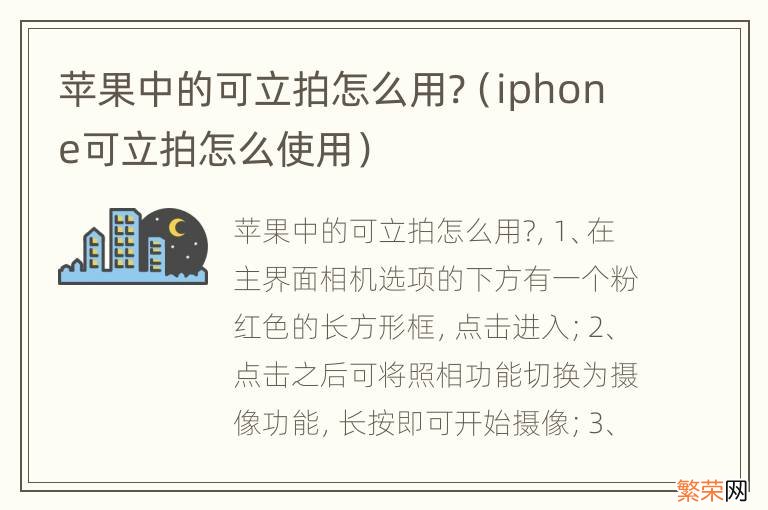 苹果中的可立拍怎么用?（iphone可立拍怎么使用）

苹果中的可立拍怎么用?, 1、在主界面相机选项的下方有一个粉红色的长方形框, 点击进入; 2、点击之后可将照相功能切换为摄像功能, 长按即可开始摄像; 3、

繁荣网